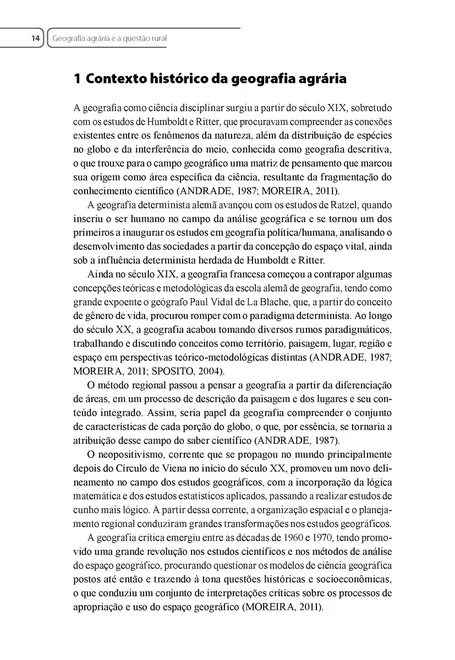 14 Geografia agrária e a questão rural

1 Contexto histórico da geografia agrária

A geografia como ciência disciplinar surgiu a partir do século XIX, sobretudo com os estudos de Humboldt e Ritter, que procuravam compreender as conexões existentes entre os fenômenos da natureza, além da distribuição de espécies no globo e da interferência do meio, conhecida como geografia descritiva, o que trouxe para o campo geográfico uma matriz de pensamento que marcou sua origem como área específica da ciência, resultante da fragmentação do conhecimento científico (ANDRADE, 1987; MOREIRA, 2011).

A geografia determinista alemã avançou com os estudos de Ratzel, quando inseriu o ser humano no campo da análise geográfica e se tornou um dos primeiros a inaugurar os estudos em geografia política/humana, analisando o desenvolvimento das sociedades a partir da concepção do espaço vital, ainda sob a influência determinista herdada de Humboldt e Ritter.

Ainda no século XIX, a geografia francesa começou a contrapor algumas concepções teóricas e metodológicas da escola alemã de geografia, tendo como grande expoente o geógrafo Paul Vidal de La Blache, que, a partir do conceito de gênero de vida, procurou romper com o paradigma determinista. Ao longo do século XX, a geografia acabou tomando diversos rumos paradigmáticos, trabalhando e discutindo conceitos como território, paisagem, lugar, região e espaço em perspectivas teórico-metodológicas distintas (ANDRADE, 1987; MOREIRA, 2011; SPOSITO, 2004).

O método regional passou a pensar a geografia a partir da diferenciação de áreas, em um processo de descrição da paisagem e dos lugares e seu conteúdo integrado. Assim, seria papel da geografia compreender o conjunto de características de cada porção do globo, o que, por essência, se tornaria a atribuição desse campo do saber científico (ANDRADE, 1987).

O neopositivismo, corrente que se propagou no mundo principalmente depois do Círculo de Viena no início do século XX, promoveu um novo delineamento no campo dos estudos geográficos, com a incorporação da lógica matemática e dos estudos estatísticos aplicados, passando a realizar estudos de cunho mais lógico. A partir dessa corrente, a organização espacial e o planejamento regional conduziram grandes transformações nos estudos geográficos.

A geografia crítica emergiu entre as décadas de 1960 e 1970, tendo promovido uma grande revolução nos estudos científicos e nos métodos de análise do espaço geográfico, procurando questionar os modelos de ciência geográfica postos até então e trazendo à tona questões históricas e socioeconômicas, o que conduziu um conjunto de interpretações críticas sobre os processos de apropriação e uso do espaço geográfico (MOREIRA, 2011).